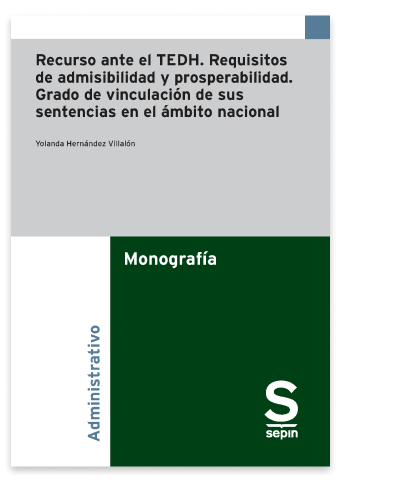 Recurso ante el TEDH. Requisitos de admisibilidad y prosperabilidad. Grado de vinculación de sus sentencias en el ámbito nacional

Yolanda Hernández Villalón

Monografía

Administrativo

S
sepin